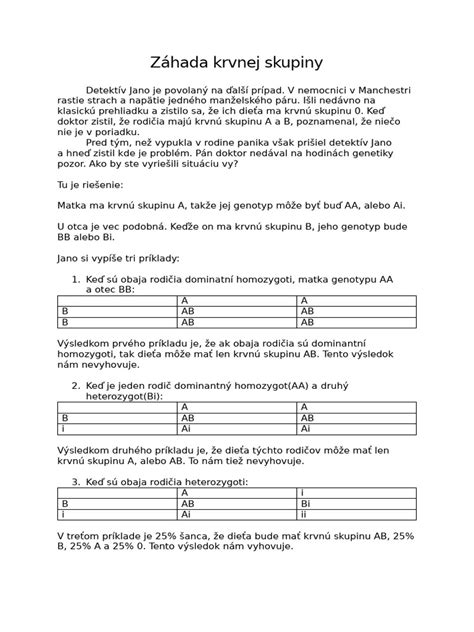 Záhada krvnej skupiny

Detektív Jano je povolaný na ďalší prípad. V nemocnici v Manchestri rastie strach a napätie jedného manželského páru. Išli nedávno na klasickú prehliadku a zistilo sa, že ich dieťa ma krvnú skupinu 0. Keď doktor zistil, že rodičia majú krvnú skupinu A a B, poznamenal, že niečo nie je v poriadku.

Pred tým, než vypukla v rodine panika však prišiel detektív Jano a hneď zistil kde je problém. Pán doktor nedával na hodinách genetiky pozor. Ako by ste vyriešili situáciu vy?

Tu je riešenie:

Matka ma krvnú skupinu A, takže jej genotyp môže byť buď AA, alebo Ai.

U otca je vec podobná. Keďže on ma krvnú skupinu B, jeho genotyp bude BB alebo Bi.

Jano si vypíše tri príklady:

1. Keď sú obaja rodičia dominatní homozygoti, matka genotypu AA a otec BB:

| | A | A |
|---|---|---|
| B | AB | AB |
| B | AB | AB |

Výsledkom prvého príkladu je, že ak obaja rodičia sú dominantní homozygoti, tak dieťa môže mať len krvnú skupinu AB. Tento výsledok nám nevyhovuje.

2. Keď je jeden rodič dominantný homozygot(AA) a druhý heterozygot(Bi):

| | A | A |
|---|---|---|
| B | AB | AB |
| i | Ai | Ai |

Výsledkom druhého príkladu je, že dieťa týchto rodičov môže mať len krvnú skupinu A, alebo AB. To nám tiež nevyhovuje.

3. Keď sú obaja rodičia heterozygoti:

| | A | i |
|---|---|---|
| B | AB | Bi |
| i | Ai | ii |

V treťom príklade je 25% šanca, že dieťa bude mať krvnú skupinu AB, 25% B, 25% A a 25% 0. Tento výsledok nám vyhovuje.